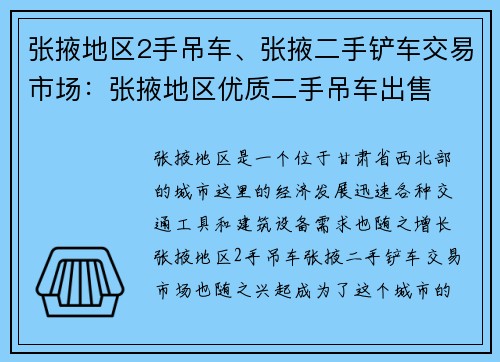 张掖地区2手吊车、张掖二手铲车交易市场：张掖地区优质二手吊车出售

张掖地区是一个位于甘肃省西北部的城市这里的经济发展迅速各种交通工具和建筑设备需求也随之增长张掖地区2手吊车张掖二手铲车交易市场也随之兴起成为了这个城市的